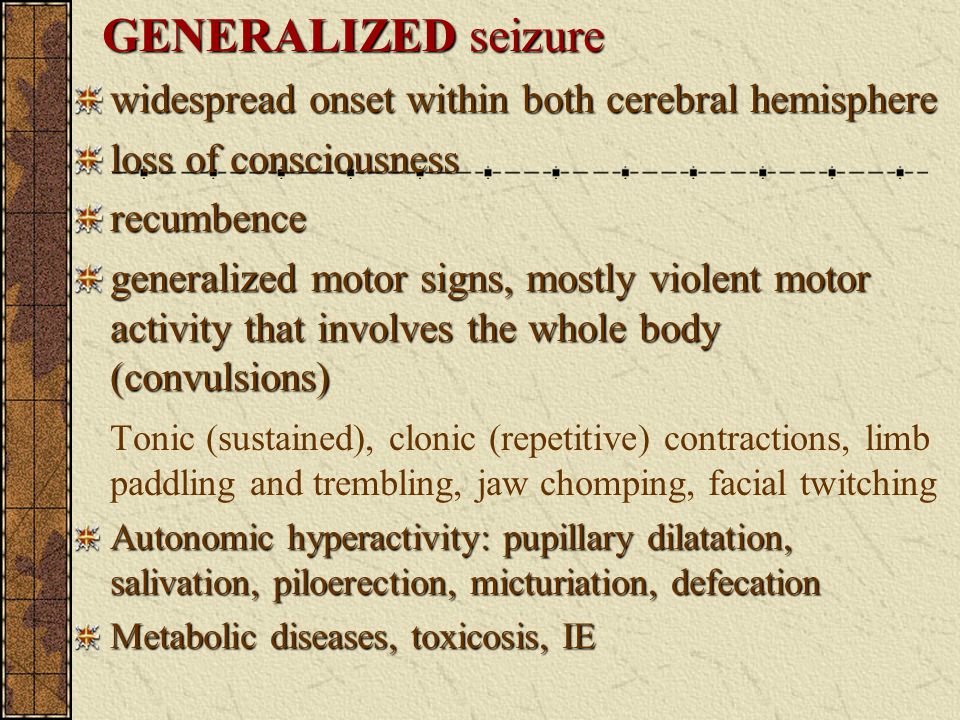 GENERALIZED seizure

widespread onset within both cerebral hemisphere

loss of consciousness

recumbence

generalized motor signs, mostly violent motor activity that involves the whole body (convulsions)

Tonic (sustained), clonic (repetitive) contractions, limb paddling and trembling, jaw chomping, facial twitching

Autonomic hyperactivity: pupillary dilatation, salivation, piloerection, micturiation, defecation

Metabolic diseases, toxicosis, IE